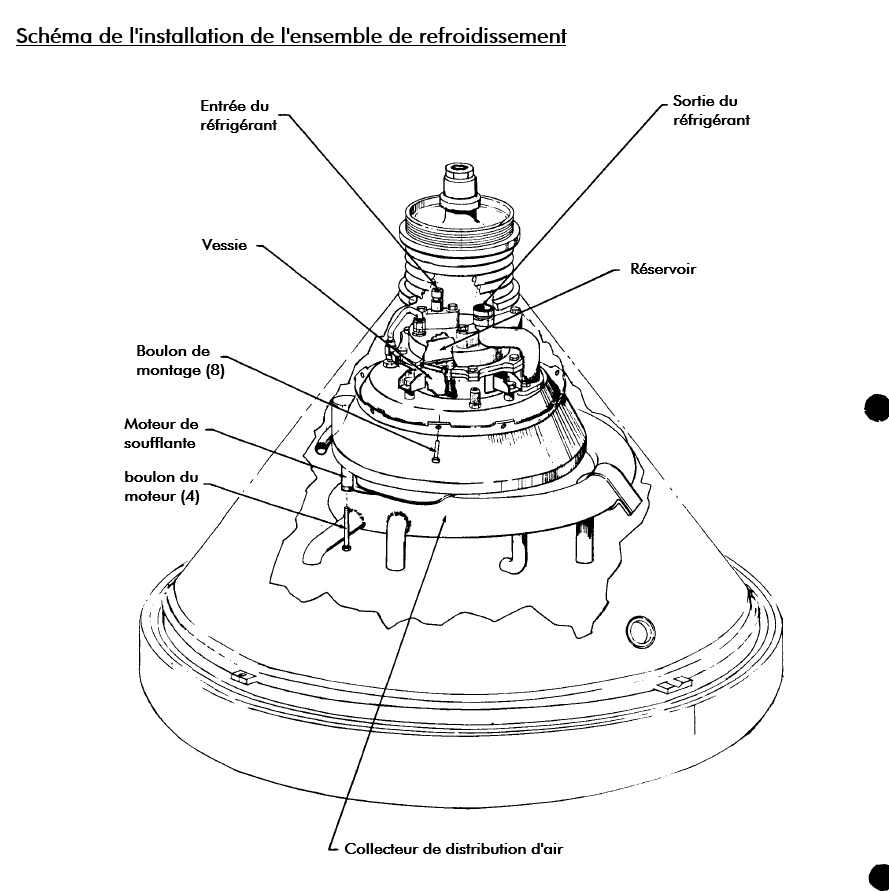 Schéma de l'installation de l'ensemble de refroidissement

Entrée du réfrigérant

Sortie du réfrigérant

Vessie

Réservoir

Boulon de montage (8)

Moteur de soufflante

boulon du moteur (4)

Collecteur de distribution d'air